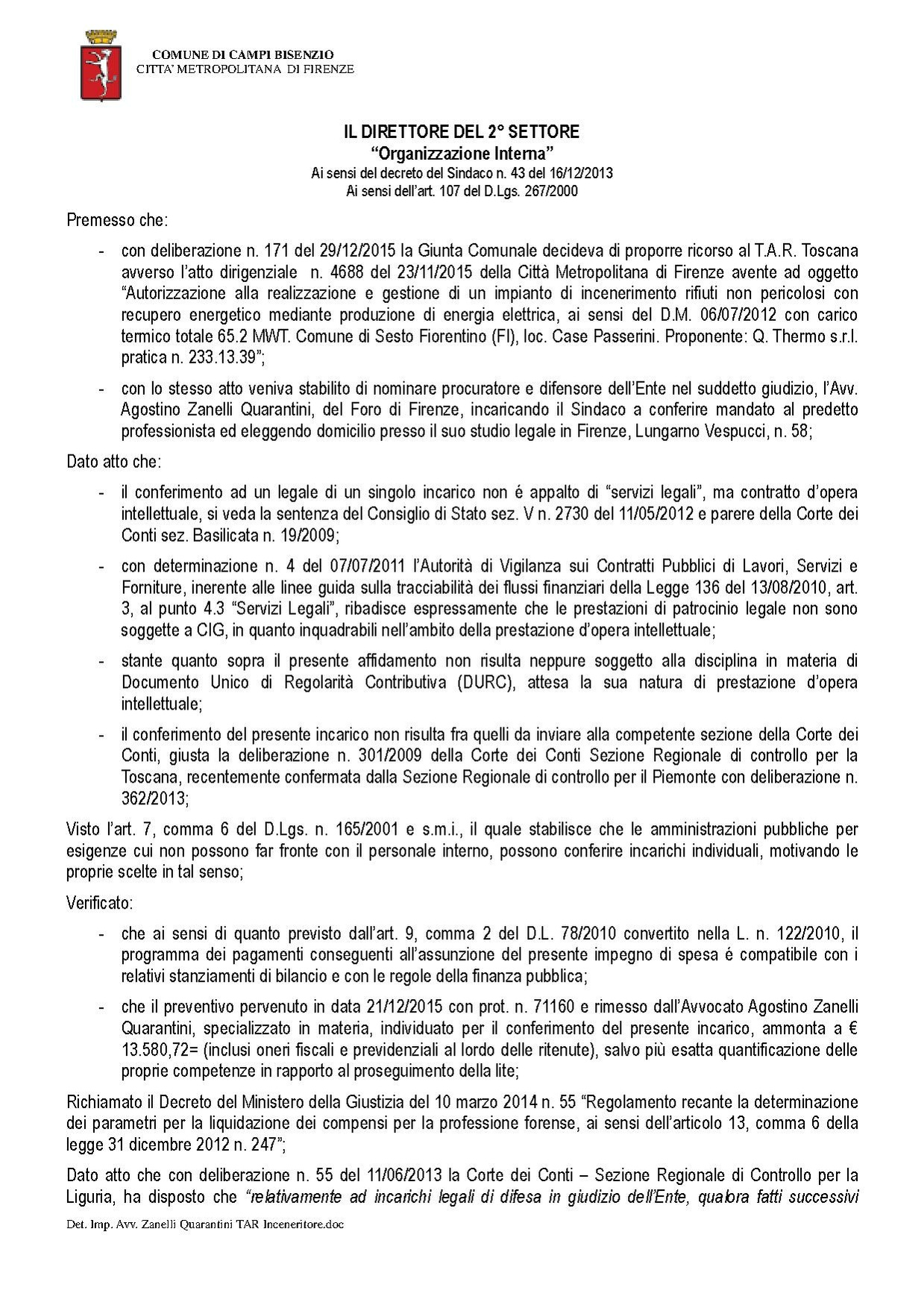 COMUNE DI CAMPI BISENZIO
CITTA' METROPOLITANA DI FIRENZE

IL DIRETTORE DEL 2° SETTORE
"Organizzazione Interna"
Ai sensi del decreto del Sindaco n. 43 del 16/12/2013
Ai sensi dell'art. 107 del D.Lgs. 267/2000

Premesso che:

- con deliberazione n. 171 del 29/12/2015 la Giunta Comunale decideva di proporre ricorso al T.A.R. Toscana avverso l'atto dirigenziale n. 4688 del 23/11/2015 della Città Metropolitana di Firenze avente ad oggetto "Autorizzazione alla realizzazione e gestione di un impianto di incenerimento rifiuti non pericolosi con recupero energetico mediante produzione di energia elettrica, ai sensi del D.M. 06/07/2012 con carico termico totale 65.2 MWT. Comune di Sesto Fiorentino (FI), loc. Case Passerini. Proponente: Q. Thermo s.r.l. pratica n. 233.13.39";

- con lo stesso atto veniva stabilito di nominare procuratore e difensore dell'Ente nel suddetto giudizio, l'Avv. Agostino Zanelli Quarantini, del Foro di Firenze, incaricando il Sindaco a conferire mandato al predetto professionista ed eleggendo domicilio presso il suo studio legale in Firenze, Lungarno Vespucci, n. 58;

Dato atto che:

- il conferimento ad un legale di un singolo incarico non é appalto di "servizi legali", ma contratto d'opera intellettuale, si veda la sentenza del Consiglio di Stato sez. V n. 2730 del 11/05/2012 e parere della Corte dei Conti sez. Basilicata n. 19/2009;

- con determinazione n. 4 del 07/07/2011 l'Autorità di Vigilanza sui Contratti Pubblici di Lavori, Servizi e Forniture, inerente alle linee guida sulla tracciabilità dei flussi finanziari della Legge 136 del 13/08/2010, art. 3, al punto 4.3 "Servizi Legali", ribadisce espressamente che le prestazioni di patrocinio legale non sono soggette a CIG, in quanto inquadrabili nell'ambito della prestazione d'opera intellettuale;

- stante quanto sopra il presente affidamento non risulta neppure soggetto alla disciplina in materia di Documento Unico di Regolarità Contributiva (DURC), attesa la sua natura di prestazione d'opera intellettuale;

- il conferimento del presente incarico non risulta fra quelli da inviare alla competente sezione della Corte dei Conti, giusta la deliberazione n. 301/2009 della Corte dei Conti Sezione Regionale di controllo per la Toscana, recentemente confermata dalla Sezione Regionale di controllo per il Piemonte con deliberazione n. 362/2013;

Visto l'art. 7, comma 6 del D.Lgs. n. 165/2001 e s.m.i., il quale stabilisce che le amministrazioni pubbliche per esigenze cui non possono far fronte con il personale interno, possono conferire incarichi individuali, motivando le proprie scelte in tal senso;

Verificato:

- che ai sensi di quanto previsto dall'art. 9, comma 2 del D.L. 78/2010 convertito nella L. n. 122/2010, il programma dei pagamenti conseguenti all'assunzione del presente impegno di spesa é compatibile con i relativi stanziamenti di bilancio e con le regole della finanza pubblica;

- che il preventivo pervenuto in data 21/12/2015 con prot. n. 71160 e rimesso dall'Avvocato Agostino Zanelli Quarantini, specializzato in materia, individuato per il conferimento del presente incarico, ammonta a € 13.580,72= (inclusi oneri fiscali e previdenziali al lordo delle ritenute), salvo più esatta quantificazione delle proprie competenze in rapporto al proseguimento della lite;

Richiamato il Decreto del Ministero della Giustizia del 10 marzo 2014 n. 55 "Regolamento recante la determinazione dei parametri per la liquidazione dei compensi per la professione forense, ai sensi dell'articolo 13, comma 6 della legge 31 dicembre 2012 n. 247";

Dato atto che con deliberazione n. 55 del 11/06/2013 la Corte dei Conti – Sezione Regionale di Controllo per la Liguria, ha disposto che "relativamente ad incarichi legali di difesa in giudizio dell'Ente, qualora fatti successivi

Det. Imp. Avv. Zanelli Quarantini TAR Inceneritore.doc